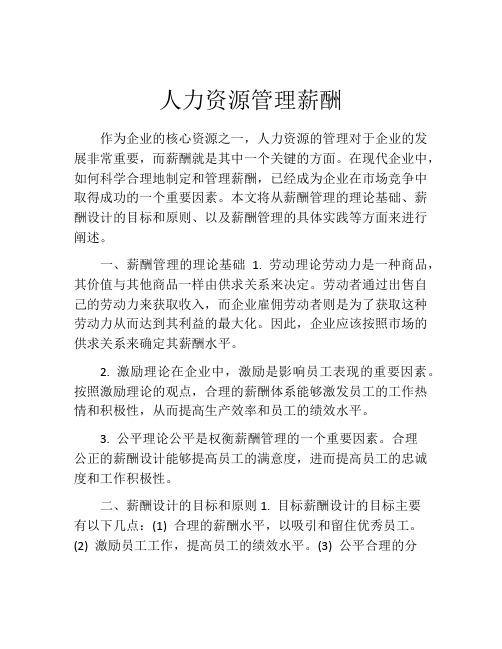 人力资源管理薪酬

作为企业的核心资源之一，人力资源的管理对于企业的发展非常重要，而薪酬就是其中一个关键的方面。在现代企业中，如何科学合理地制定和管理薪酬，已经成为企业在市场竞争中取得成功的一个重要因素。本文将从薪酬管理的理论基础、薪酬设计的目标和原则、以及薪酬管理的具体实践等方面来进行阐述。

一、薪酬管理的理论基础 1. 劳动理论劳动力是一种商品，其价值与其他商品一样由供求关系来决定。劳动者通过出售自己的劳动力来获取收入，而企业雇佣劳动者则是为了获取这种劳动力从而达到其利益的最大化。因此，企业应该按照市场的供求关系来确定其薪酬水平。

2. 激励理论在企业中，激励是影响员工表现的重要因素。按照激励理论的观点，合理的薪酬体系能够激发员工的工作热情和积极性，从而提高生产效率和员工的绩效水平。

3. 公平理论公平是权衡薪酬管理的一个重要因素。合理公正的薪酬设计能够提高员工的满意度，进而提高员工的忠诚度和工作积极性。

二、薪酬设计的目标和原则 1. 目标薪酬设计的目标主要有以下几点：(1) 合理的薪酬水平，以吸引和留住优秀员工。(2) 激励员工工作，提高员工的绩效水平。(3) 公平合理的分